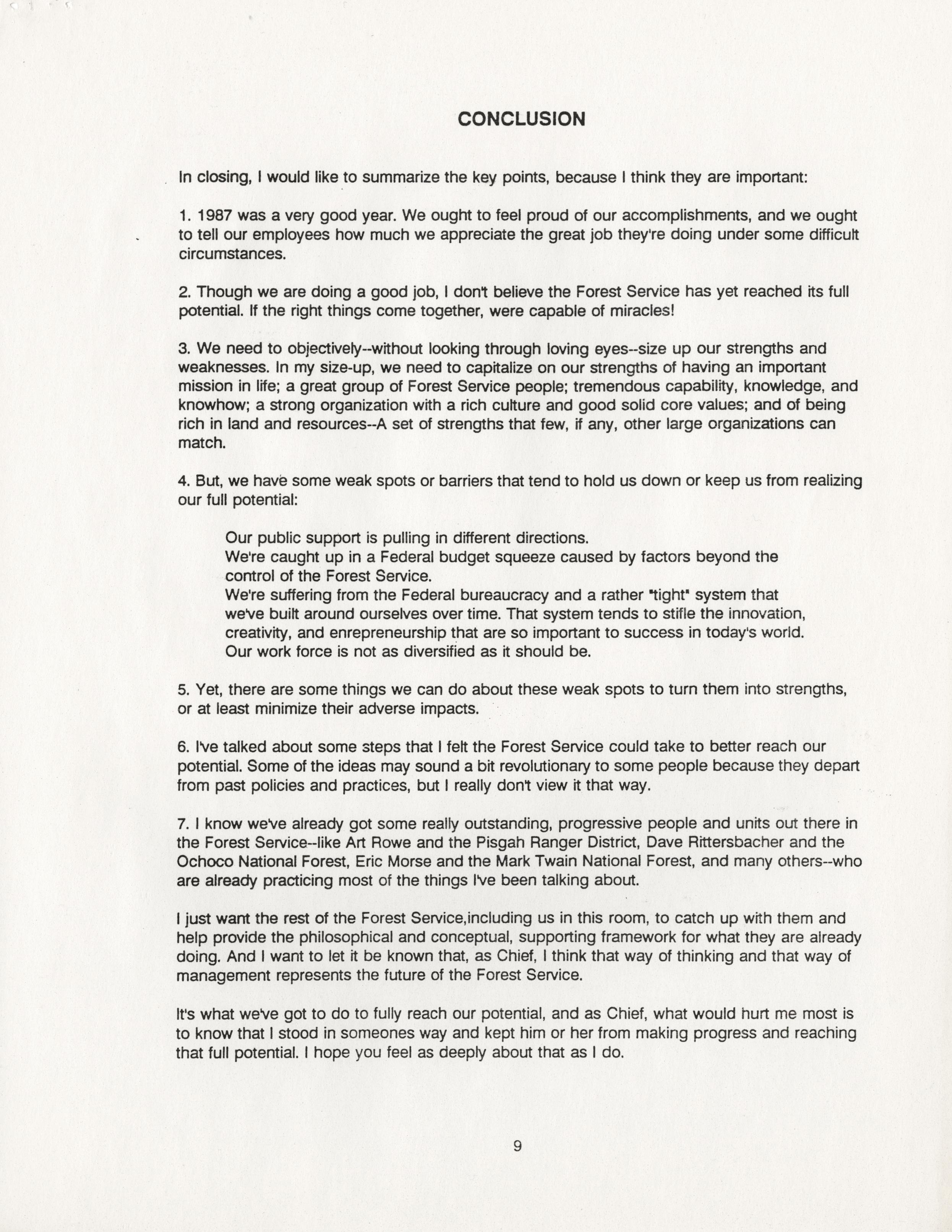 CONCLUSION

In closing, I would like to summarize the key points, because I think they are important:

1. 1987 was a very good year. We ought to feel proud of our accomplishments, and we ought to tell our employees how much we appreciate the great job they're doing under some difficult circumstances.

2. Though we are doing a good job, I don't believe the Forest Service has yet reached its full potential. If the right things come together, were capable of miracles!

3. We need to objectively--without looking through loving eyes--size up our strengths and weaknesses. In my size-up, we need to capitalize on our strengths of having an important mission in life; a great group of Forest Service people; tremendous capability, knowledge, and knowhow; a strong organization with a rich culture and good solid core values; and of being rich in land and resources--A set of strengths that few, if any, other large organizations can match.

4. But, we have some weak spots or barriers that tend to hold us down or keep us from realizing our full potential:

Our public support is pulling in different directions.
We're caught up in a Federal budget squeeze caused by factors beyond the control of the Forest Service.
We're suffering from the Federal bureaucracy and a rather "tight" system that we've built around ourselves over time. That system tends to stifle the innovation, creativity, and enrepreneurship that are so important to success in today's world.
Our work force is not as diversified as it should be.

5. Yet, there are some things we can do about these weak spots to turn them into strengths, or at least minimize their adverse impacts.

6. I've talked about some steps that I felt the Forest Service could take to better reach our potential. Some of the ideas may sound a bit revolutionary to some people because they depart from past policies and practices, but I really don't view it that way.

7. I know we've already got some really outstanding, progressive people and units out there in the Forest Service--like Art Rowe and the Pisgah Ranger District, Dave Rittersbacher and the Ochoco National Forest, Eric Morse and the Mark Twain National Forest, and many others--who are already practicing most of the things I've been talking about.

I just want the rest of the Forest Service,including us in this room, to catch up with them and help provide the philosophical and conceptual, supporting framework for what they are already doing. And I want to let it be known that, as Chief, I think that way of thinking and that way of management represents the future of the Forest Service.

It's what we've got to do to fully reach our potential, and as Chief, what would hurt me most is to know that I stood in someones way and kept him or her from making progress and reaching that full potential. I hope you feel as deeply about that as I do.

9